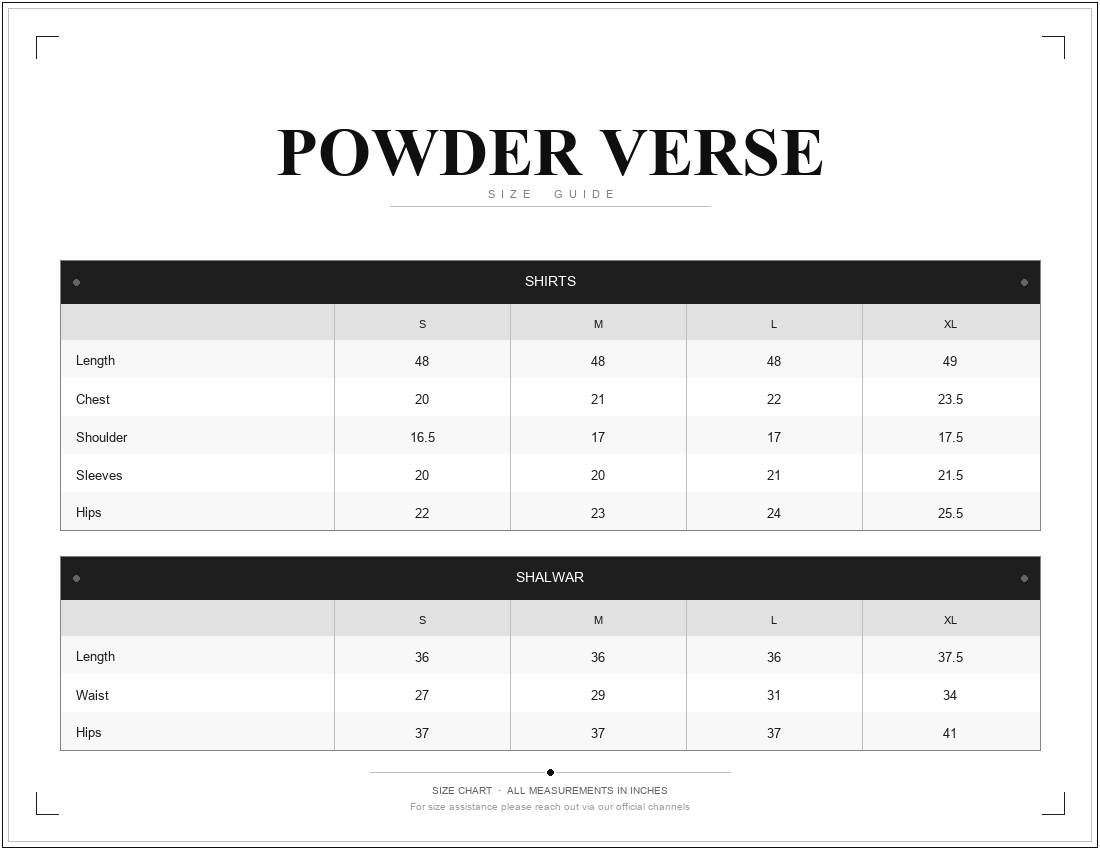 POWDER VERSE
SIZE GUIDE

SHIRTS

| | S | M | L | XL |
|---|---|---|---|---|
| Length | 48 | 48 | 48 | 49 |
| Chest | 20 | 21 | 22 | 23.5 |
| Shoulder | 16.5 | 17 | 17 | 17.5 |
| Sleeves | 20 | 20 | 21 | 21.5 |
| Hips | 22 | 23 | 24 | 25.5 |

SHALWAR

| | S | M | L | XL |
|---|---|---|---|---|
| Length | 36 | 36 | 36 | 37.5 |
| Waist | 27 | 29 | 31 | 34 |
| Hips | 37 | 37 | 37 | 41 |

SIZE CHART · ALL MEASUREMENTS IN INCHES
For size assistance please reach out via our official channels